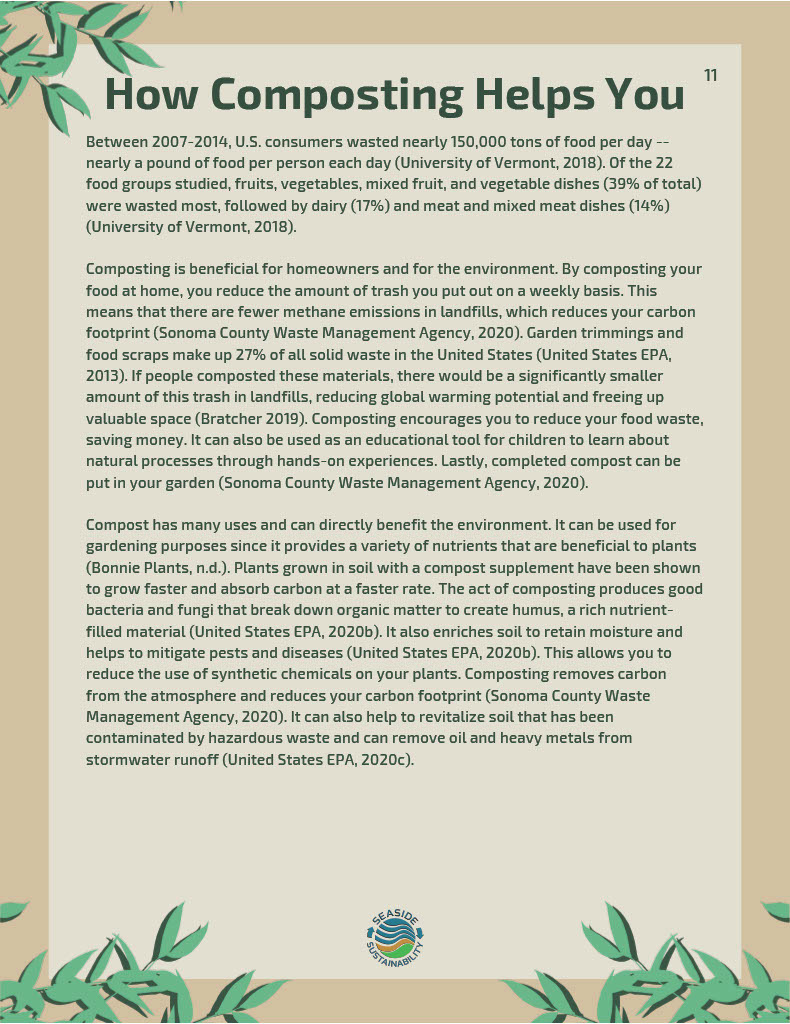 How Composting Helps You

11

Between 2007-2014, U.S. consumers wasted nearly 150,000 tons of food per day -- nearly a pound of food per person each day (University of Vermont, 2018). Of the 22 food groups studied, fruits, vegetables, mixed fruit, and vegetable dishes (39% of total) were wasted most, followed by dairy (17%) and meat and mixed meat dishes (14%) (University of Vermont, 2018).

Composting is beneficial for homeowners and for the environment. By composting your food at home, you reduce the amount of trash you put out on a weekly basis. This means that there are fewer methane emissions in landfills, which reduces your carbon footprint (Sonoma County Waste Management Agency, 2020). Garden trimmings and food scraps make up 27% of all solid waste in the United States (United States EPA, 2013). If people composted these materials, there would be a significantly smaller amount of this trash in landfills, reducing global warming potential and freeing up valuable space (Bratcher 2019). Composting encourages you to reduce your food waste, saving money. It can also be used as an educational tool for children to learn about natural processes through hands-on experiences. Lastly, completed compost can be put in your garden (Sonoma County Waste Management Agency, 2020).

Compost has many uses and can directly benefit the environment. It can be used for gardening purposes since it provides a variety of nutrients that are beneficial to plants (Bonnie Plants, n.d.). Plants grown in soil with a compost supplement have been shown to grow faster and absorb carbon at a faster rate. The act of composting produces good bacteria and fungi that break down organic matter to create humus, a rich nutrient-filled material (United States EPA, 2020b). It also enriches soil to retain moisture and helps to mitigate pests and diseases (United States EPA, 2020b). This allows you to reduce the use of synthetic chemicals on your plants. Composting removes carbon from the atmosphere and reduces your carbon footprint (Sonoma County Waste Management Agency, 2020). It can also help to revitalize soil that has been contaminated by hazardous waste and can remove oil and heavy metals from stormwater runoff (United States EPA, 2020c).

SEASIDE SUSTAINABILITY